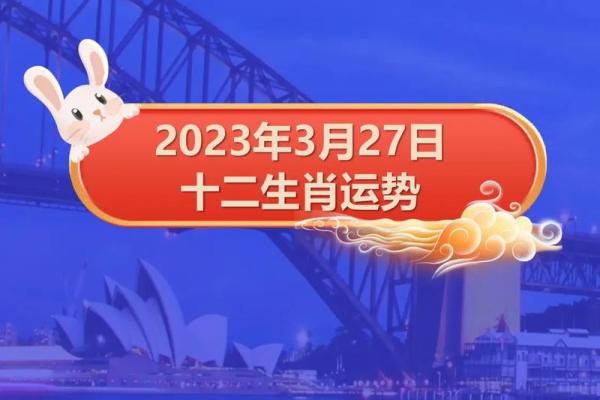 2023年3月27日
十二生肖运势